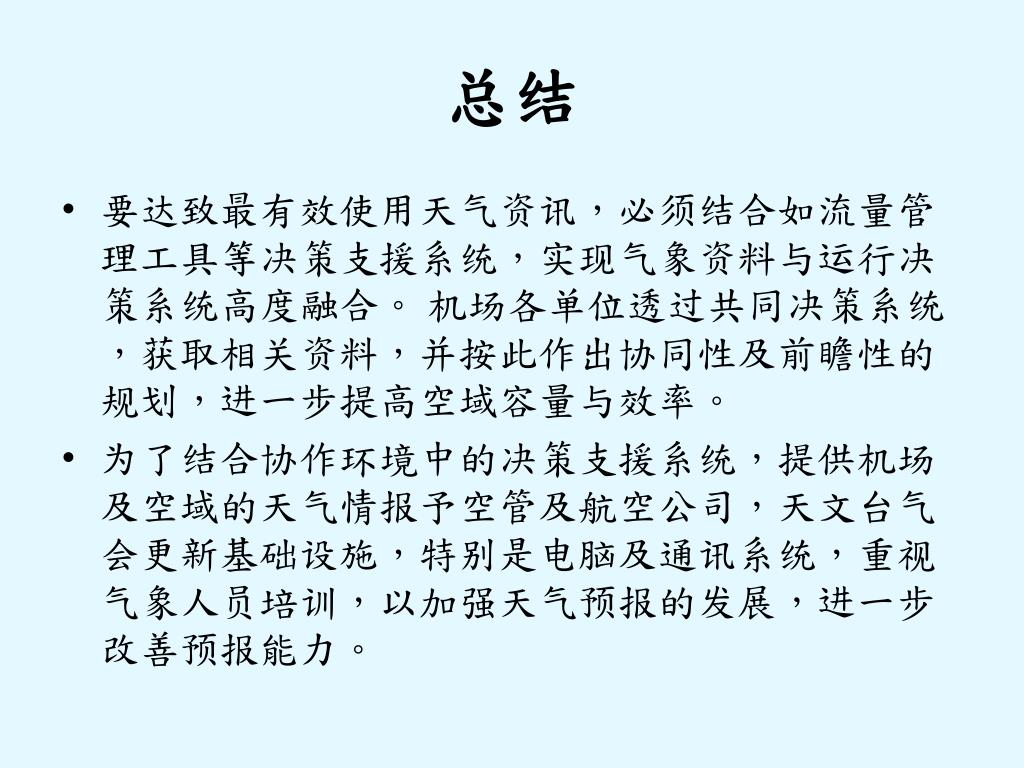 总结

• 要达致最有效使用天气资讯，必须结合如流量管理工具等决策支援系统，实现气象资料与运行决策系统高度融合。 机场各单位透过共同决策系统，获取相关资料，并按此作出协同性及前瞻性的规划，进一步提高空域容量与效率。

• 为了结合协作环境中的决策支援系统，提供机场及空域的天气情报予空管及航空公司，天文台气会更新基础设施，特别是电脑及通讯系统，重视气象人员培训，以加强天气预报的发展，进一步改善预报能力。